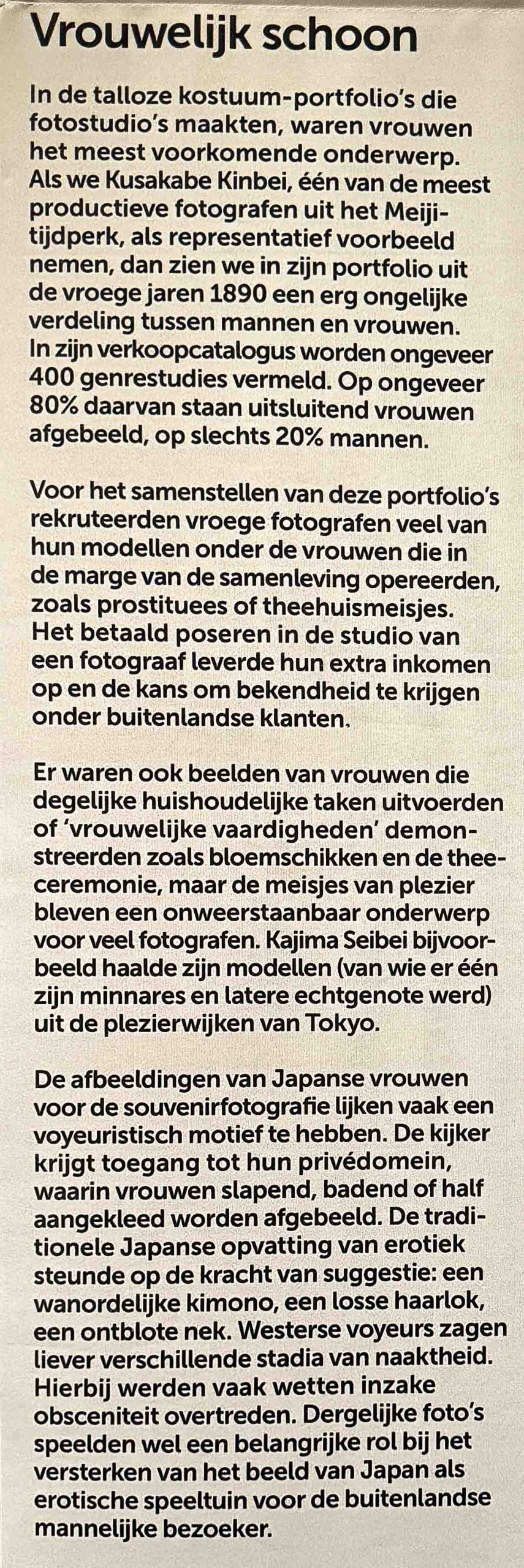 Vrouwelijk schoon

In de talloze kostuum-portfolio's die fotostudio's maakten, waren vrouwen het meest voorkomende onderwerp. Als we Kusakabe Kinbei, één van de meest productieve fotografen uit het Meiji-tijdperk, als representatief voorbeeld nemen, dan zien we in zijn portfolio uit de vroege jaren 1890 een erg ongelijke verdeling tussen mannen en vrouwen. In zijn verkoopcatalogus worden ongeveer 400 genrestudies vermeld. Op ongeveer 80% daarvan staan uitsluitend vrouwen afgebeeld, op slechts 20% mannen.

Voor het samenstellen van deze portfolio's rekruteerden vroege fotografen veel van hun modellen onder de vrouwen die in de marge van de samenleving opereerden, zoals prostituees of theehuismeisjes. Het betaald poseren in de studio van een fotograaf leverde hun extra inkomen op en de kans om bekendheid te krijgen onder buitenlandse klanten.

Er waren ook beelden van vrouwen die degelijke huishoudelijke taken uitvoerden of 'vrouwelijke vaardigheden' demonstreerden zoals bloemschikken en de theeceremonie, maar de meisjes van plezier bleven een onweerstaanbaar onderwerp voor veel fotografen. Kajima Seibei bijvoorbeeld haalde zijn modellen (van wie er één zijn minnares en latere echtgenote werd) uit de plezierwijken van Tokyo.

De afbeeldingen van Japanse vrouwen voor de souvenirfotografie lijken vaak een voyeuristisch motief te hebben. De kijker krijgt toegang tot hun privédomein, waarin vrouwen slapend, badend of half aangekleed worden afgebeeld. De traditionele Japanse opvatting van erotiek steunde op de kracht van suggestie: een wanordelijke kimono, een losse haarlok, een ontblote nek. Westerse voyeurs zagen liever verschillende stadia van naaktheid. Hierbij werden vaak wetten inzake obsceniteit overtreden. Dergelijke foto's speelden wel een belangrijke rol bij het versterken van het beeld van Japan als erotische speeltuin voor de buitenlandse mannelijke bezoeker.